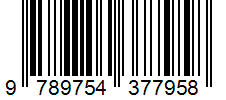 9 789754 377958